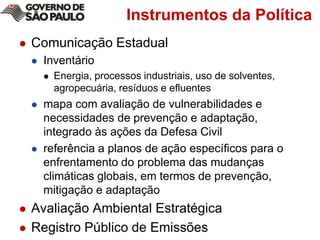 GOVERNO DE SÃO PAULO

Instrumentos da Política

- Comunicação Estadual
  - Inventário
    - Energia, processos industriais, uso de solventes, agropecuária, resíduos e efluentes
  - mapa com avaliação de vulnerabilidades e necessidades de prevenção e adaptação, integrado às ações da Defesa Civil
  - referência a planos de ação específicos para o enfrentamento do problema das mudanças climáticas globais, em termos de prevenção, mitigação e adaptação
- Avaliação Ambiental Estratégica
- Registro Público de Emissões